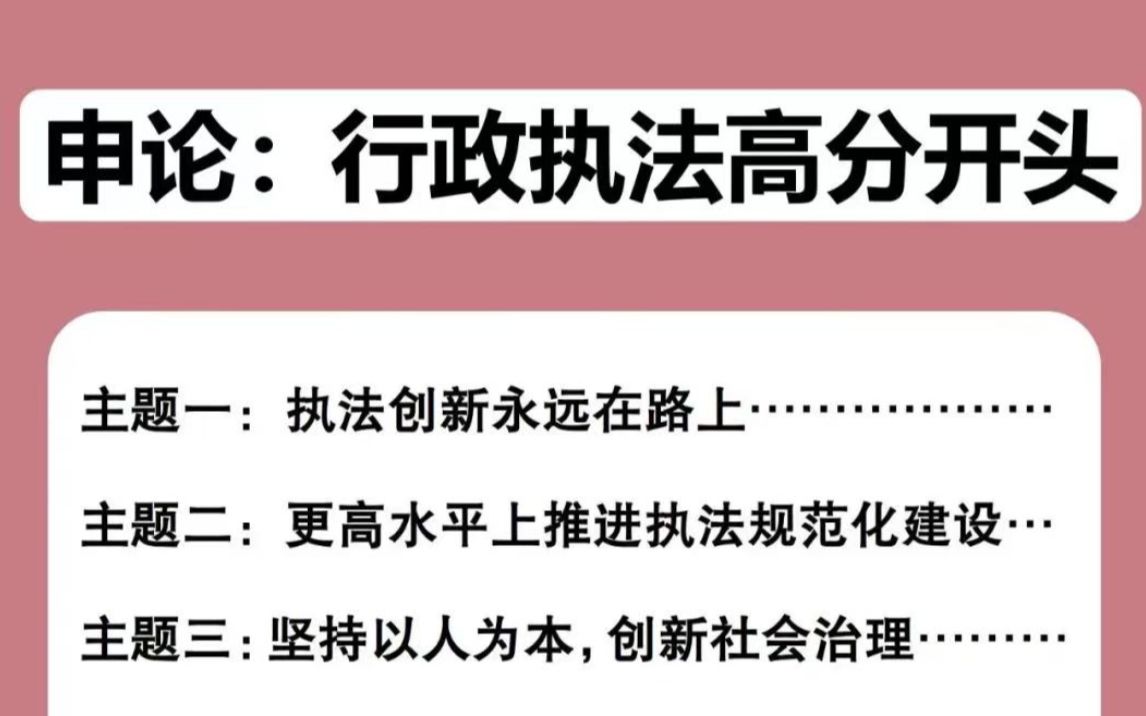 申论：行政执法高分开头

主题一：执法创新永远在路上………………

主题二：更高水平上推进执法规范化建设…

主题三：坚持以人为本，创新社会治理………